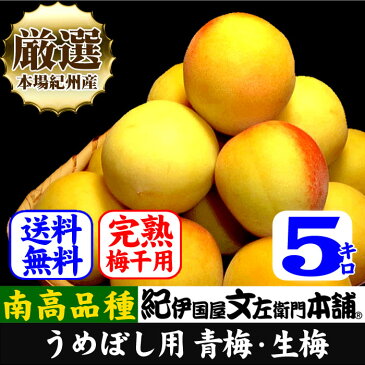 厳選
本場紀州産

送料無料

完熟
梅干用

5キロ

南高品種

紀伊国屋文左衛門本舗®

うめぼし用 青梅・生梅